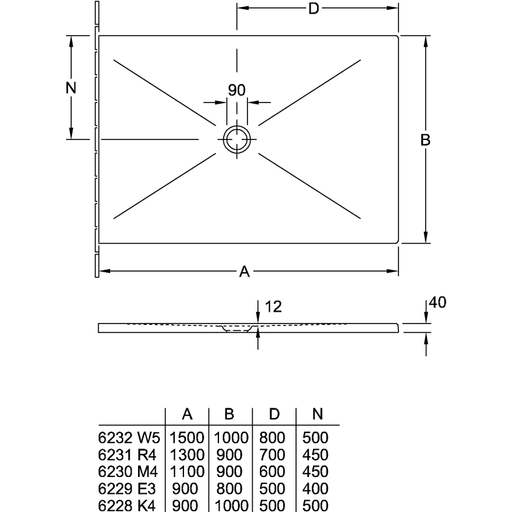 D

N

90

B

A

12

40

| | A | B | D | N |
|---|---|---|---|---|
| 6232 W5 | 1500 | 1000 | 800 | 500 |
| 6231 R4 | 1300 | 900 | 700 | 450 |
| 6230 M4 | 1100 | 900 | 600 | 450 |
| 6229 E3 | 900 | 800 | 500 | 400 |
| 6228 K4 | 900 | 1000 | 500 | 500 |